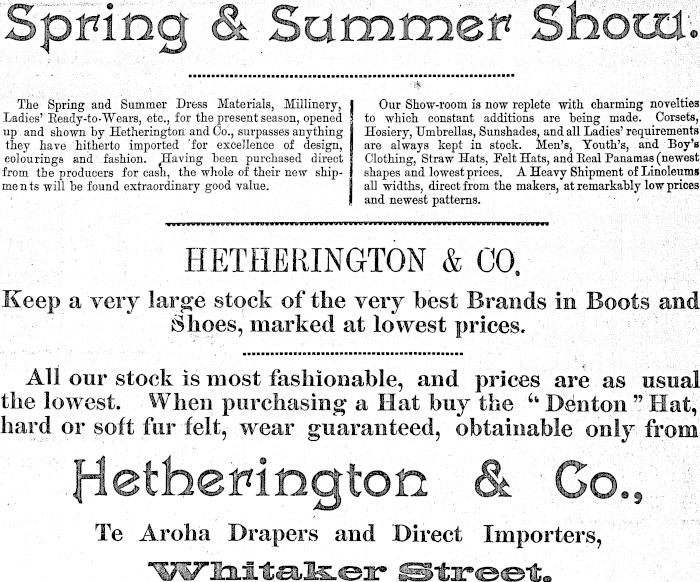 Spring & Summer Show.

The Spring and Summer Dress Materials, Millinery, Ladies' Ready-to-Wears, etc., for the present season, opened up and shown by Hetherington and Co., surpasses anything they have hitherto imported for excellence of design, colourings and fashion. Having been purchased direct from the producers for cash, the whole of their new shipments will be found extraordinary good value.

Our Show-room is now replete with charming novelties to which constant additions are being made. Corsets, Hosiery, Umbrellas, Sunshades, and all Ladies' requirements are always kept in stock. Men's, Youth's, and Boy's Clothing, Straw Hats, Felt Hats, and Real Panamas (newest shapes and lowest prices. A Heavy Shipment of Linoleums all widths, direct from the makers, at remarkably low prices and newest patterns.

HETHERINGTON & CO.

Keep a very large stock of the very best Brands in Boots and Shoes, marked at lowest prices.

All our stock is most fashionable, and prices are as usual the lowest. When purchasing a Hat buy the "Denton" Hat, hard or soft fur felt, wear guaranteed, obtainable only from

Hetherington & Co.,

Te Aroha Drapers and Direct Importers,

Whitaker Street.